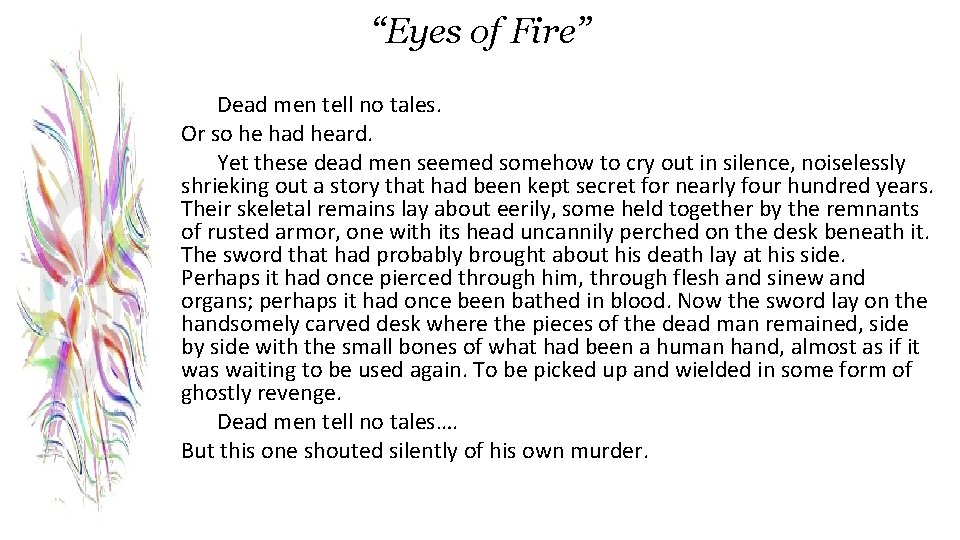 “Eyes of Fire”

Dead men tell no tales.

Or so he had heard.

Yet these dead men seemed somehow to cry out in silence, noiselessly shrieking out a story that had been kept secret for nearly four hundred years. Their skeletal remains lay about eerily, some held together by the remnants of rusted armor, one with its head uncannily perched on the desk beneath it. The sword that had probably brought about his death lay at his side. Perhaps it had once pierced through him, through flesh and sinew and organs; perhaps it had once been bathed in blood. Now the sword lay on the handsomely carved desk where the pieces of the dead man remained, side by side with the small bones of what had been a human hand, almost as if it was waiting to be used again. To be picked up and wielded in some form of ghostly revenge.

Dead men tell no tales….

But this one shouted silently of his own murder.